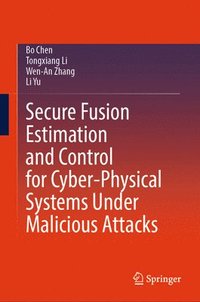 Bo Chen
Tongxiang Li
Wen-An Zhang
Li Yu

Secure Fusion Estimation and Control for Cyber-Physical Systems Under Malicious Attacks

Springer